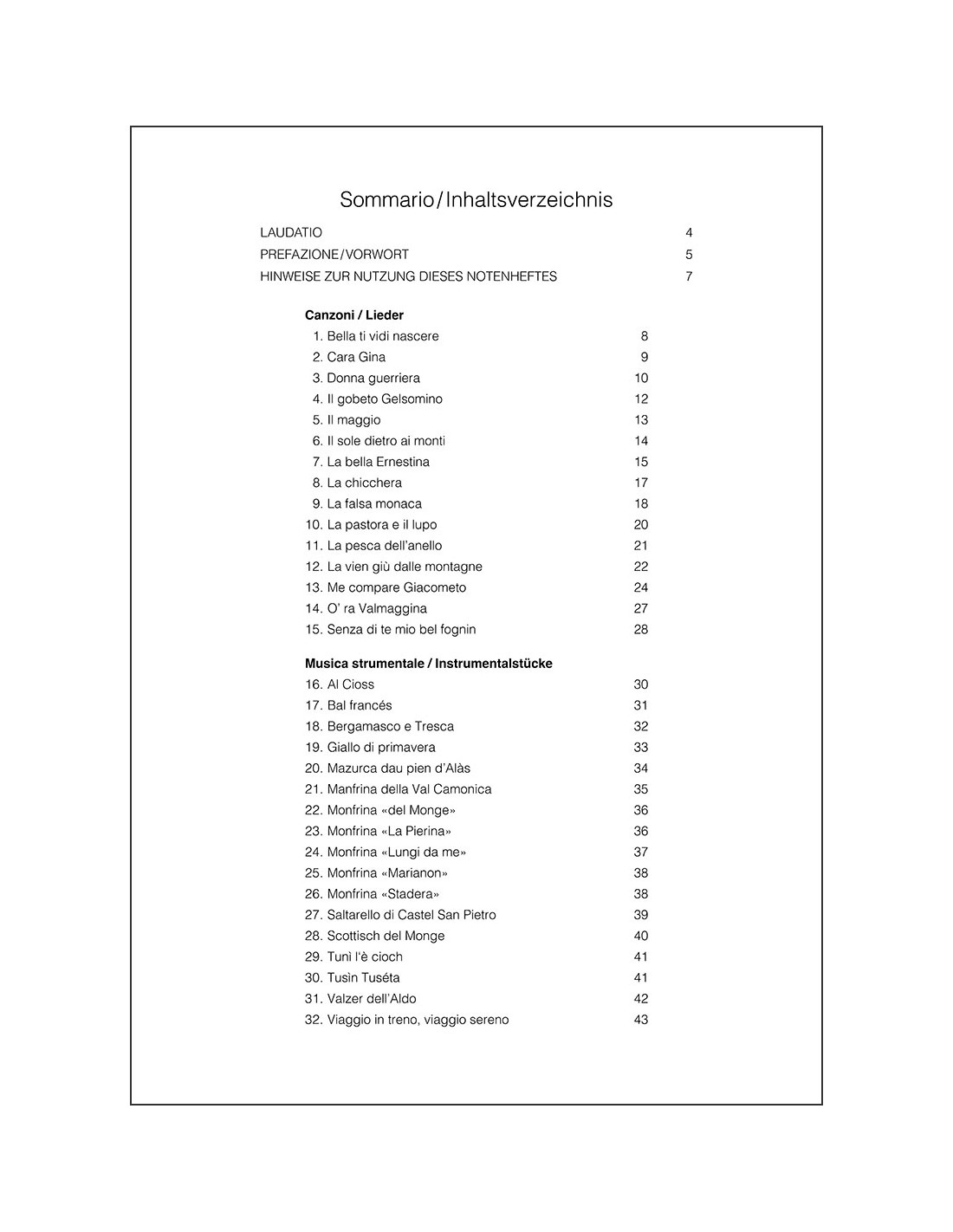 Sommario / Inhaltsverzeichnis

LAUDATIO 4
PREFAZIONE / VORWORT 5
HINWEISE ZUR NUTZUNG DIESES NOTENHEFTES 7

Canzoni / Lieder
1. Bella ti vidi nascere 8
2. Cara Gina 9
3. Donna guerriera 10
4. Il gobeto Gelsomino 12
5. Il maggio 13
6. Il sole dietro ai monti 14
7. La bella Ernestina 15
8. La chicchera 17
9. La falsa monaca 18
10. La pastora e il lupo 20
11. La pesca dell'anello 21
12. La vien giù dalle montagne 22
13. Me compare Giacometo 24
14. O' ra Valmaggina 27
15. Senza di te mio bel fognin 28

Musica strumentale / Instrumentalstücke
16. Al Cioss 30
17. Bal francés 31
18. Bergamasco e Tresca 32
19. Giallo di primavera 33
20. Mazurca dau pien d'Alàs 34
21. Manfrina della Val Camonica 35
22. Monfrina «del Monge» 36
23. Monfrina «La Pierina» 36
24. Monfrina «Lungi da me» 37
25. Monfrina «Marianon» 38
26. Monfrina «Stadera» 38
27. Saltarello di Castel San Pietro 39
28. Scottisch del Monge 40
29. Tunì l'è cioch 41
30. Tusìn Tuséta 41
31. Valzer dell'Aldo 42
32. Viaggio in treno, viaggio sereno 43